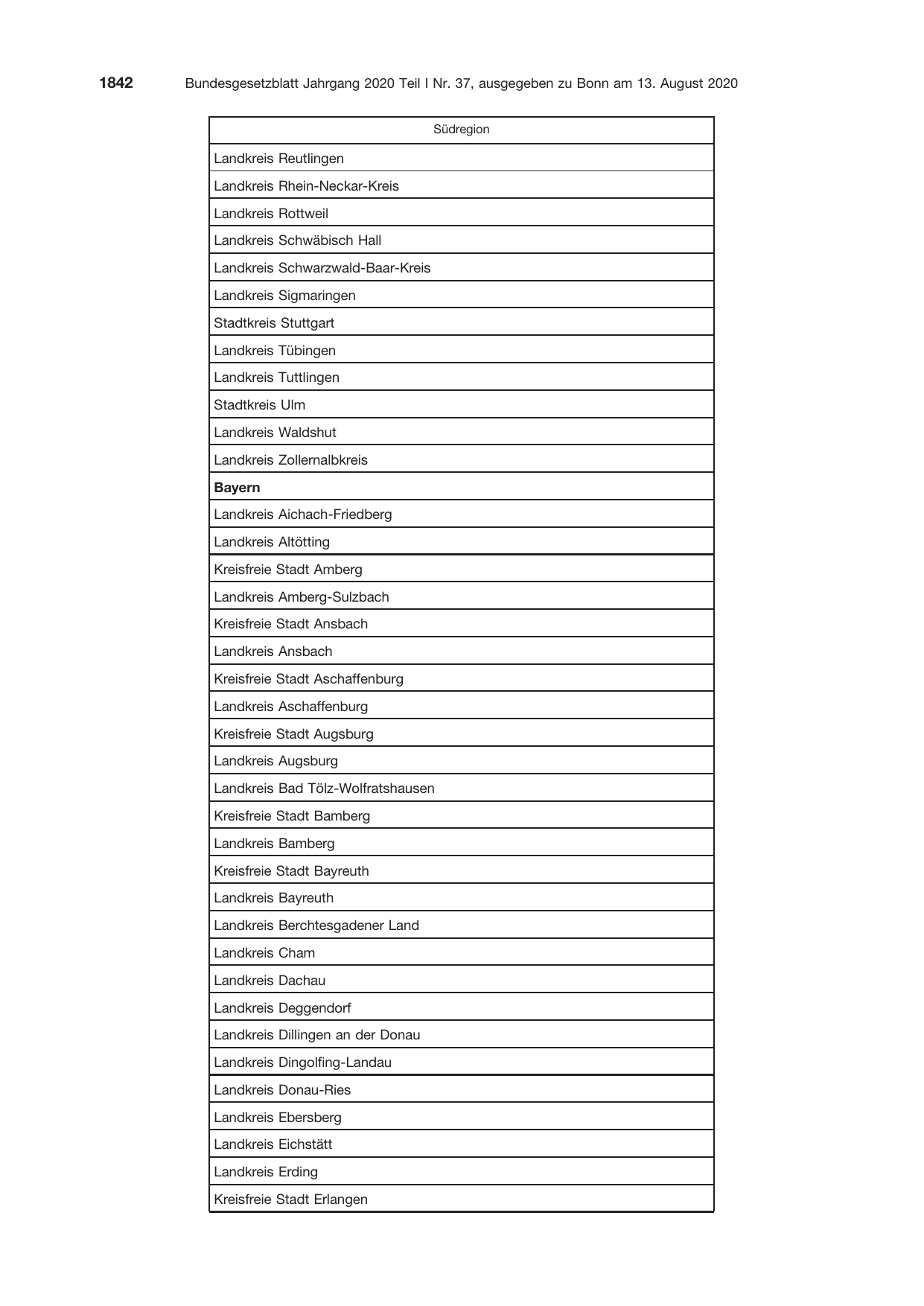 1842 Bundesgesetzblatt Jahrgang 2020 Teil I Nr. 37, ausgegeben zu Bonn am 13. August 2020

| Südregion |
|---|
| Landkreis Reutlingen |
| Landkreis Rhein-Neckar-Kreis |
| Landkreis Rottweil |
| Landkreis Schwäbisch Hall |
| Landkreis Schwarzwald-Baar-Kreis |
| Landkreis Sigmaringen |
| Stadtkreis Stuttgart |
| Landkreis Tübingen |
| Landkreis Tuttlingen |
| Stadtkreis Ulm |
| Landkreis Waldshut |
| Landkreis Zollernalbkreis |
| Bayern |
| Landkreis Aichach-Friedberg |
| Landkreis Altötting |
| Kreisfreie Stadt Amberg |
| Landkreis Amberg-Sulzbach |
| Kreisfreie Stadt Ansbach |
| Landkreis Ansbach |
| Kreisfreie Stadt Aschaffenburg |
| Landkreis Aschaffenburg |
| Kreisfreie Stadt Augsburg |
| Landkreis Augsburg |
| Landkreis Bad Tölz-Wolfratshausen |
| Kreisfreie Stadt Bamberg |
| Landkreis Bamberg |
| Kreisfreie Stadt Bayreuth |
| Landkreis Bayreuth |
| Landkreis Berchtesgadener Land |
| Landkreis Cham |
| Landkreis Dachau |
| Landkreis Deggendorf |
| Landkreis Dillingen an der Donau |
| Landkreis Dingolfing-Landau |
| Landkreis Donau-Ries |
| Landkreis Ebersberg |
| Landkreis Eichstätt |
| Landkreis Erding |
| Kreisfreie Stadt Erlangen |